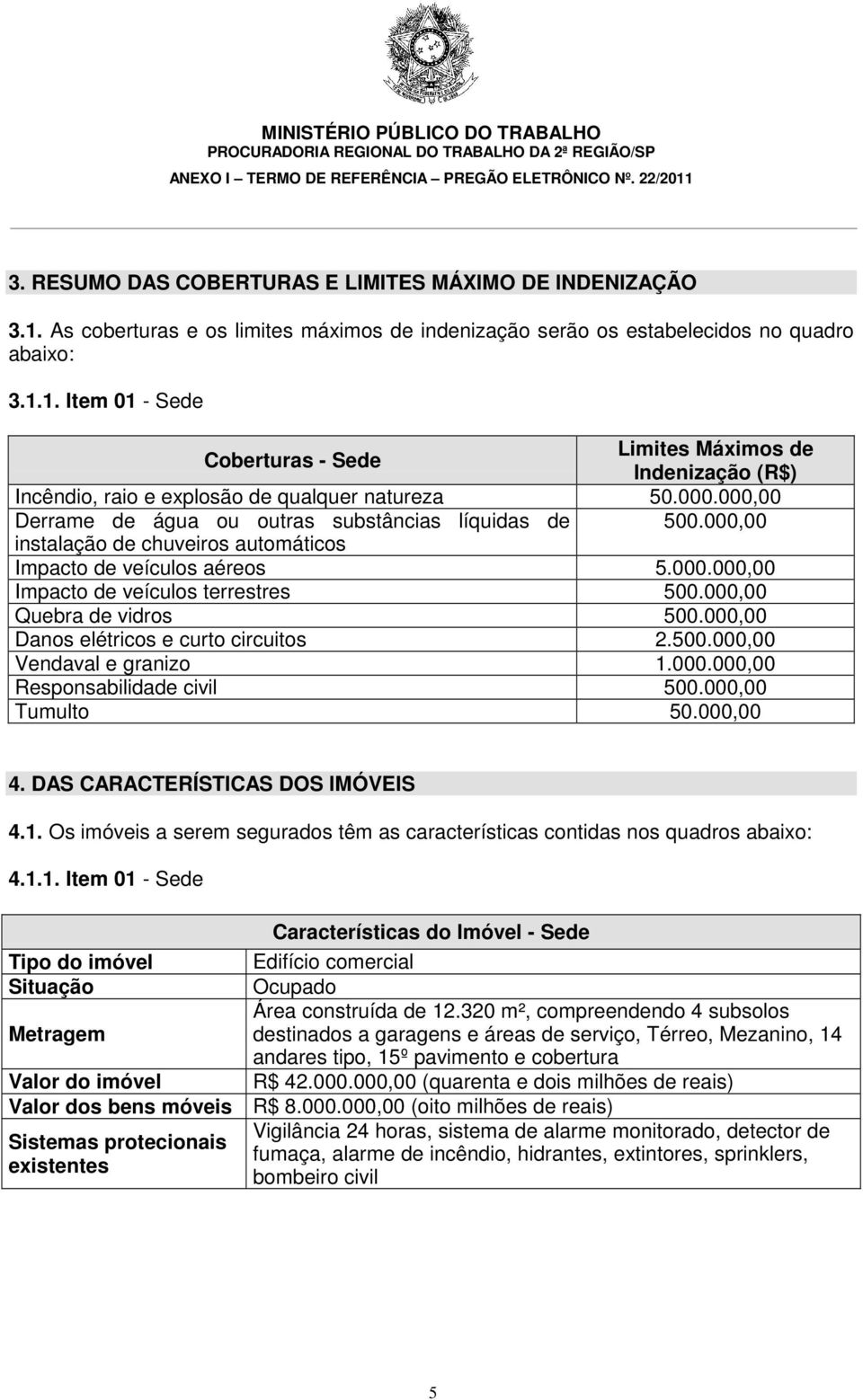 MINISTÉRIO PÚBLICO DO TRABALHO
PROCURADORIA REGIONAL DO TRABALHO DA 2ª REGIÃO/SP
ANEXO I – TERMO DE REFERÊNCIA – PREGÃO ELETRÔNICO Nº. 22/2011

3. RESUMO DAS COBERTURAS E LIMITES MÁXIMO DE INDENIZAÇÃO

3.1. As coberturas e os limites máximos de indenização serão os estabelecidos no quadro abaixo:

3.1.1. Item 01 - Sede

| Coberturas - Sede | Limites Máximos de Indenização (R$) |
|---|---|
| Incêndio, raio e explosão de qualquer natureza | 50.000.000,00 |
| Derrame de água ou outras substâncias líquidas de instalação de chuveiros automáticos | 500.000,00 |
| Impacto de veículos aéreos | 5.000.000,00 |
| Impacto de veículos terrestres | 500.000,00 |
| Quebra de vidros | 500.000,00 |
| Danos elétricos e curto circuitos | 2.500.000,00 |
| Vendaval e granizo | 1.000.000,00 |
| Responsabilidade civil | 500.000,00 |
| Tumulto | 50.000,00 |

4. DAS CARACTERÍSTICAS DOS IMÓVEIS

4.1. Os imóveis a serem segurados têm as características contidas nos quadros abaixo:

4.1.1. Item 01 - Sede

| | Características do Imóvel - Sede |
|---|---|
| Tipo do imóvel | Edifício comercial |
| Situação | Ocupado |
| Metragem | Área construída de 12.320 m², compreendendo 4 subsolos destinados a garagens e áreas de serviço, Térreo, Mezanino, 14 andares tipo, 15º pavimento e cobertura |
| Valor do imóvel | R$ 42.000.000,00 (quarenta e dois milhões de reais) |
| Valor dos bens móveis | R$ 8.000.000,00 (oito milhões de reais) |
| Sistemas protecionais existentes | Vigilância 24 horas, sistema de alarme monitorado, detector de fumaça, alarme de incêndio, hidrantes, extintores, sprinklers, bombeiro civil |

5